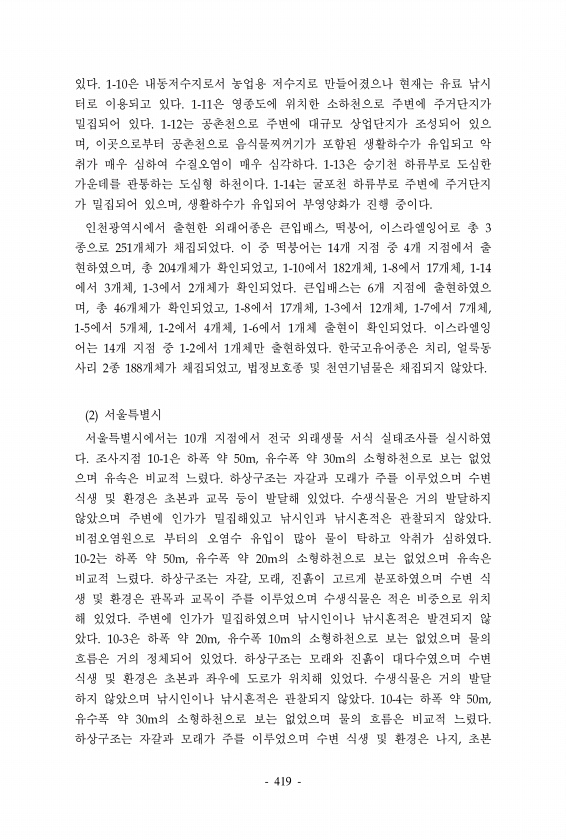 있다. 1-10은 내동저수지로서 농업용 저수지로 만들어졌으나 현재는 유료 낚시터로 이용되고 있다. 1-11은 영종도에 위치한 소하천으로 주변에 주거단지가 밀집되어 있다. 1-12는 공촌천으로 주변에 대규모 상업단지가 조성되어 있으며, 이곳으로부터 공촌천으로 음식물찌꺼기가 포함된 생활하수가 유입되고 악취가 매우 심하여 수질오염이 매우 심각하다. 1-13은 승기천 하류부로 도심한 가운데를 관통하는 도심형 하천이다. 1-14는 굴포천 하류부로 주변에 주거단지가 밀집되어 있으며, 생활하수가 유입되어 부영양화가 진행 중이다.

인천광역시에서 출현한 외래어종은 큰입배스, 떡붕어, 이스라엘잉어로 총 3종으로 251개체가 채집되었다. 이 중 떡붕어는 14개 지점 중 4개 지점에서 출현하였으며, 총 204개체가 확인되었고, 1-10에서 182개체, 1-8에서 17개체, 1-14에서 3개체, 1-3에서 2개체가 확인되었다. 큰입배스는 6개 지점에 출현하였으며, 총 46개체가 확인되었고, 1-8에서 17개체, 1-3에서 12개체, 1-7에서 7개체, 1-5에서 5개체, 1-2에서 4개체, 1-6에서 1개체 출현이 확인되었다. 이스라엘잉어는 14개 지점 중 1-2에서 1개체만 출현하였다. 한국고유어종은 치리, 얼룩동사리 2종 188개체가 채집되었고, 법정보호종 및 천연기념물은 채집되지 않았다.

(2) 서울특별시

서울특별시에서는 10개 지점에서 전국 외래생물 서식 실태조사를 실시하였다. 조사지점 10-1은 하폭 약 50m, 유수폭 약 30m의 소형하천으로 보는 없었으며 유속은 비교적 느렸다. 하상구조는 자갈과 모래가 주를 이루었으며 수변 식생 및 환경은 초본과 교목 등이 발달해 있었다. 수생식물은 거의 발달하지 않았으며 주변에 인가가 밀집해있고 낚시인과 낚시흔적은 관찰되지 않았다. 비점오염원으로 부터의 오염수 유입이 많아 물이 탁하고 악취가 심하였다. 10-2는 하폭 약 50m, 유수폭 약 20m의 소형하천으로 보는 없었으며 유속은 비교적 느렸다. 하상구조는 자갈, 모래, 진흙이 고르게 분포하였으며 수변 식생 및 환경은 관목과 교목이 주를 이루었으며 수생식물은 적은 비중으로 위치해 있었다. 주변에 인가가 밀집하였으며 낚시인이나 낚시흔적은 발견되지 않았다. 10-3은 하폭 약 20m, 유수폭 10m의 소형하천으로 보는 없었으며 물의 흐름은 거의 정체되어 있었다. 하상구조는 모래와 진흙이 대다수였으며 수변 식생 및 환경은 초본과 좌우에 도로가 위치해 있었다. 수생식물은 거의 발달하지 않았으며 낚시인이나 낚시흔적은 관찰되지 않았다. 10-4는 하폭 약 50m, 유수폭 약 30m의 소형하천으로 보는 없었으며 물의 흐름은 비교적 느렸다. 하상구조는 자갈과 모래가 주를 이루었으며 수변 식생 및 환경은 나지, 초본

- 419 -